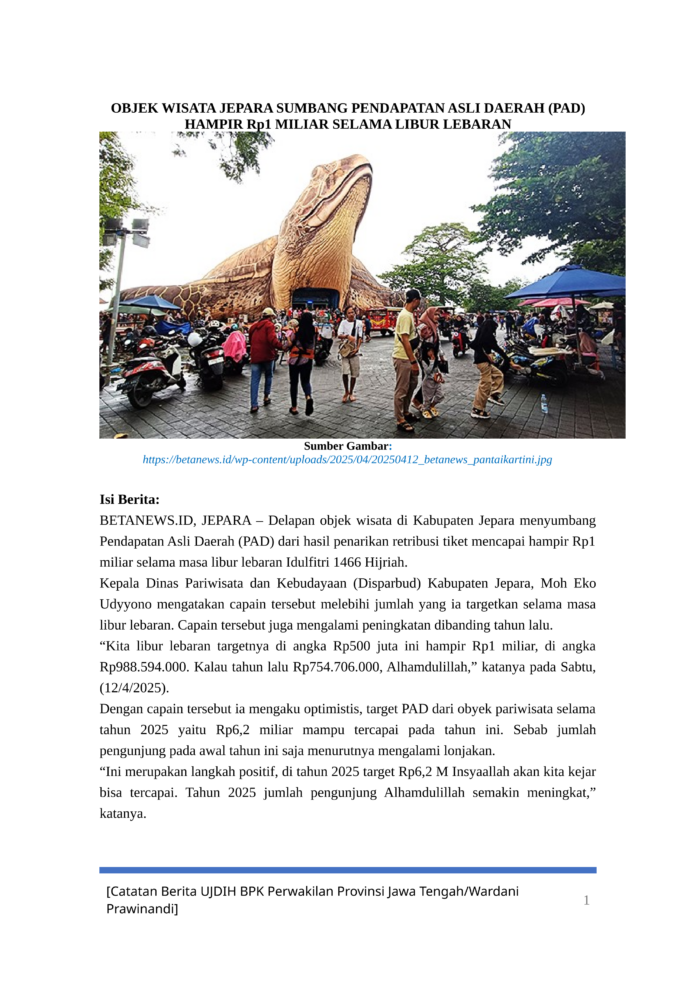 OBJEK WISATA JEPARA SUMBANG PENDAPATAN ASLI DAERAH (PAD) HAMPIR Rp1 MILIAR SELAMA LIBUR LEBARAN

Sumber Gambar:
https://betanews.id/wp-content/uploads/2025/04/20250412_betanews_pantaikartini.jpg

Isi Berita:

BETANEWS.ID, JEPARA – Delapan objek wisata di Kabupaten Jepara menyumbang Pendapatan Asli Daerah (PAD) dari hasil penarikan retribusi tiket mencapai hampir Rp1 miliar selama masa libur lebaran Idulfitri 1466 Hijriah.

Kepala Dinas Pariwisata dan Kebudayaan (Disparbud) Kabupaten Jepara, Moh Eko Udyyono mengatakan capain tersebut melebihi jumlah yang ia targetkan selama masa libur lebaran. Capain tersebut juga mengalami peningkatan dibanding tahun lalu.

"Kita libur lebaran targetnya di angka Rp500 juta ini hampir Rp1 miliar, di angka Rp988.594.000. Kalau tahun lalu Rp754.706.000, Alhamdulillah," katanya pada Sabtu, (12/4/2025).

Dengan capain tersebut ia mengaku optimistis, target PAD dari obyek pariwisata selama tahun 2025 yaitu Rp6,2 miliar mampu tercapai pada tahun ini. Sebab jumlah pengunjung pada awal tahun ini saja menurutnya mengalami lonjakan.

"Ini merupakan langkah positif, di tahun 2025 target Rp6,2 M Insyaallah akan kita kejar bisa tercapai. Tahun 2025 jumlah pengunjung Alhamdulillah semakin meningkat," katanya.

[Catatan Berita UJDIH BPK Perwakilan Provinsi Jawa Tengah/Wardani Prawinandi]

1